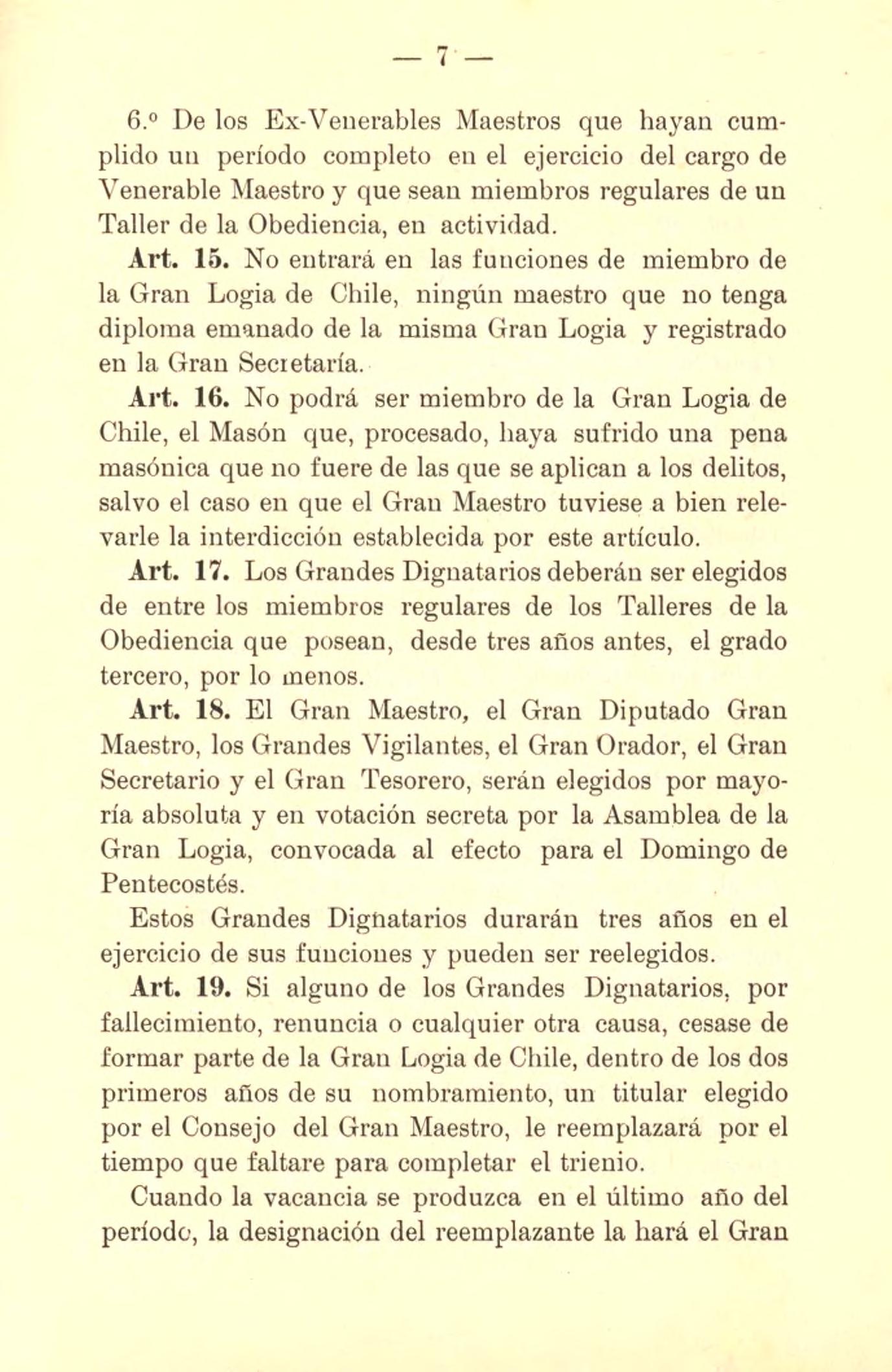 — 7 —

6.º De los Ex-Venerables Maestros que hayan cumplido un período completo en el ejercicio del cargo de Venerable Maestro y que sean miembros regulares de un Taller de la Obediencia, en actividad.

Art. 15. No entrará en las funciones de miembro de la Gran Logia de Chile, ningún maestro que no tenga diploma emanado de la misma Gran Logia y registrado en la Gran Secretaría.

Art. 16. No podrá ser miembro de la Gran Logia de Chile, el Masón que, procesado, haya sufrido una pena masónica que no fuere de las que se aplican a los delitos, salvo el caso en que el Gran Maestro tuviese a bien relevarle la interdicción establecida por este artículo.

Art. 17. Los Grandes Dignatarios deberán ser elegidos de entre los miembros regulares de los Talleres de la Obediencia que posean, desde tres años antes, el grado tercero, por lo menos.

Art. 18. El Gran Maestro, el Gran Diputado Gran Maestro, los Grandes Vigilantes, el Gran Orador, el Gran Secretario y el Gran Tesorero, serán elegidos por mayoría absoluta y en votación secreta por la Asamblea de la Gran Logia, convocada al efecto para el Domingo de Pentecostés.

Estos Grandes Dignatarios durarán tres años en el ejercicio de sus funciones y pueden ser reelegidos.

Art. 19. Si alguno de los Grandes Dignatarios, por fallecimiento, renuncia o cualquier otra causa, cesase de formar parte de la Gran Logia de Chile, dentro de los dos primeros años de su nombramiento, un titular elegido por el Consejo del Gran Maestro, le reemplazará por el tiempo que faltare para completar el trienio.

Cuando la vacancia se produzca en el último año del período, la designación del reemplazante la hará el Gran